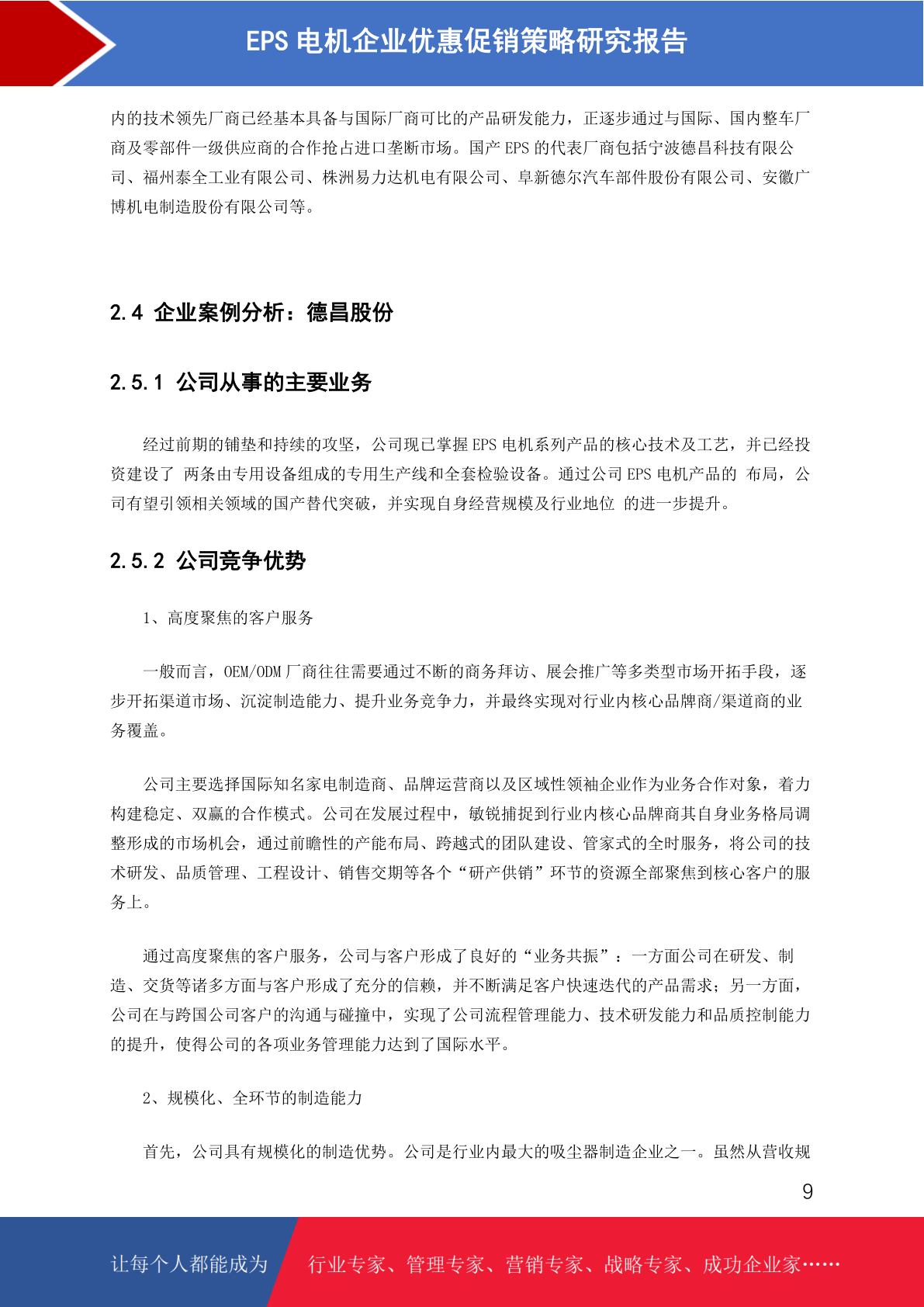 EPS 电机企业优惠促销策略研究报告

内的技术领先厂商已经基本具备与国际厂商可比的产品研发能力，正逐步通过与国际、国内整车厂商及零部件一级供应商的合作抢占进口垄断市场。国产 EPS 的代表厂商包括宁波德昌科技有限公司、福州泰全工业有限公司、株洲易力达机电有限公司、阜新德尔汽车部件股份有限公司、安徽广博机电制造股份有限公司等。

2.4 企业案例分析：德昌股份

2.5.1 公司从事的主要业务

经过前期的铺垫和持续的攻坚，公司现已掌握 EPS 电机系列产品的核心技术及工艺，并已经投资建设了 两条由专用设备组成的专用生产线和全套检验设备。通过公司 EPS 电机产品的 布局，公司有望引领相关领域的国产替代突破，并实现自身经营规模及行业地位 的进一步提升。

2.5.2 公司竞争优势

1、高度聚焦的客户服务

一般而言，OEM/ODM 厂商往往需要通过不断的商务拜访、展会推广等多类型市场开拓手段，逐步开拓渠道市场、沉淀制造能力、提升业务竞争力，并最终实现对行业内核心品牌商/渠道商的业务覆盖。

公司主要选择国际知名家电制造商、品牌运营商以及区域性领袖企业作为业务合作对象，着力构建稳定、双赢的合作模式。公司在发展过程中，敏锐捕捉到行业内核心品牌商其自身业务格局调整形成的市场机会，通过前瞻性的产能布局、跨越式的团队建设、管家式的全时服务，将公司的技术研发、品质管理、工程设计、销售交期等各个“研产供销”环节的资源全部聚焦到核心客户的服务上。

通过高度聚焦的客户服务，公司与客户形成了良好的“业务共振”：一方面公司在研发、制造、交货等诸多方面与客户形成了充分的信赖，并不断满足客户快速迭代的产品需求；另一方面，公司在与跨国公司客户的沟通与碰撞中，实现了公司流程管理能力、技术研发能力和品质控制能力的提升，使得公司的各项业务管理能力达到了国际水平。

2、规模化、全环节的制造能力

首先，公司具有规模化的制造优势。公司是行业内最大的吸尘器制造企业之一。虽然从营收规

9

让每个人都能成为 行业专家、管理专家、营销专家、战略专家、成功企业家……